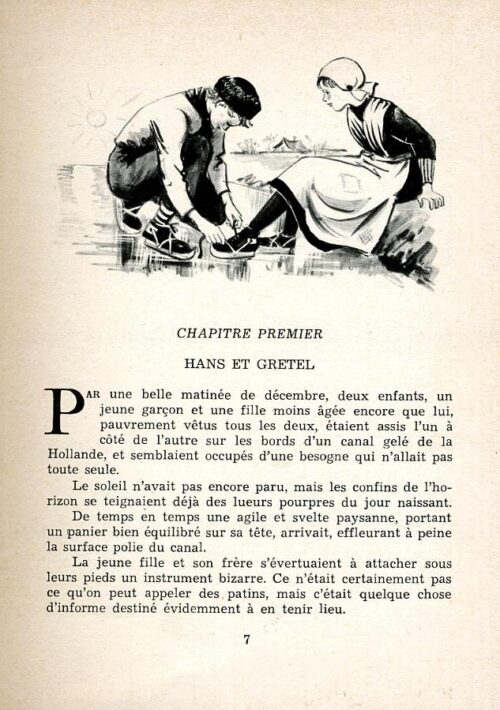 CHAPITRE PREMIER

HANS ET GRETEL

PAR une belle matinée de décembre, deux enfants, un jeune garçon et une fille moins âgée encore que lui, pauvrement vêtus tous les deux, étaient assis l'un à côté de l'autre sur les bords d'un canal gelé de la Hollande, et semblaient occupés d'une besogne qui n'allait pas toute seule.

Le soleil n'avait pas encore paru, mais les confins de l'horizon se teignaient déjà des lueurs pourpres du jour naissant.

De temps en temps une agile et svelte paysanne, portant un panier bien équilibré sur sa tête, arrivait, effleurant à peine la surface polie du canal.

La jeune fille et son frère s'évertuaient à attacher sous leurs pieds un instrument bizarre. Ce n'était certainement pas ce qu'on peut appeler des patins, mais c'était quelque chose d'informe destiné évidemment à en tenir lieu.

7